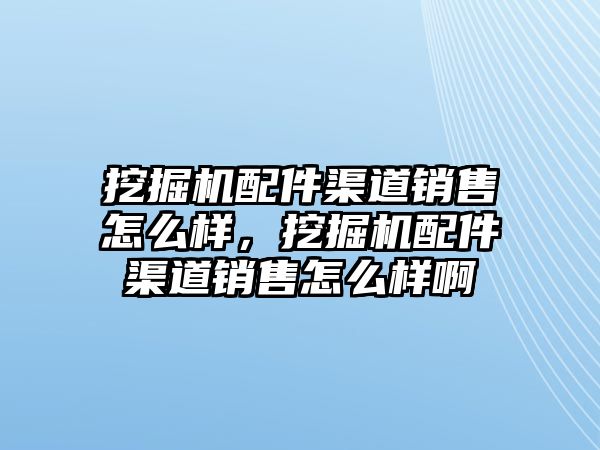 挖掘机配件渠道销售怎么样，挖掘机配件渠道销售怎么样啊